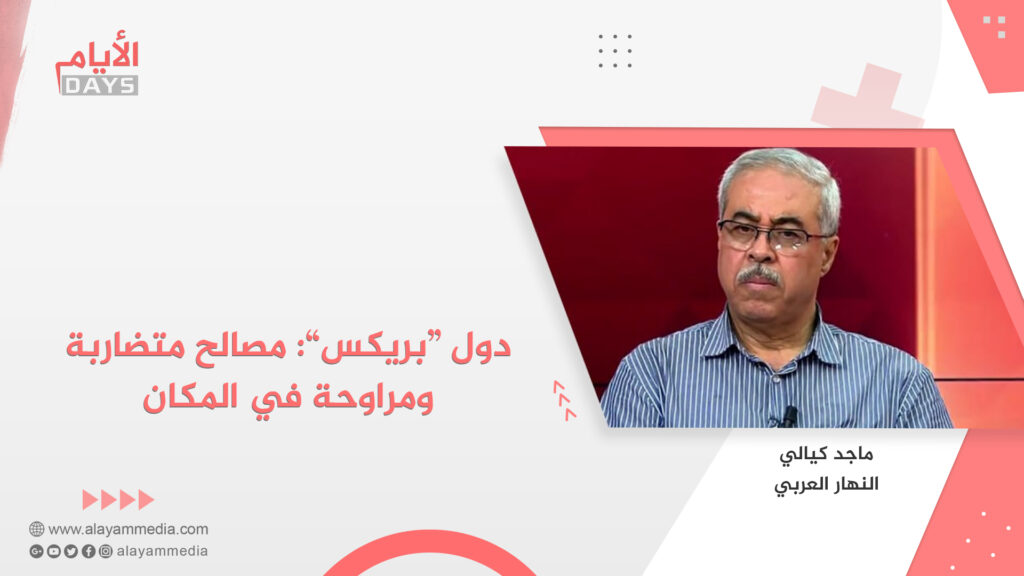 الأيام
DAYS

دول "بريكس": مصالح متضاربة ومراوحة في المكان

ماجد كيالي
النهار العربي

www.alayammedia.com
alayammedia